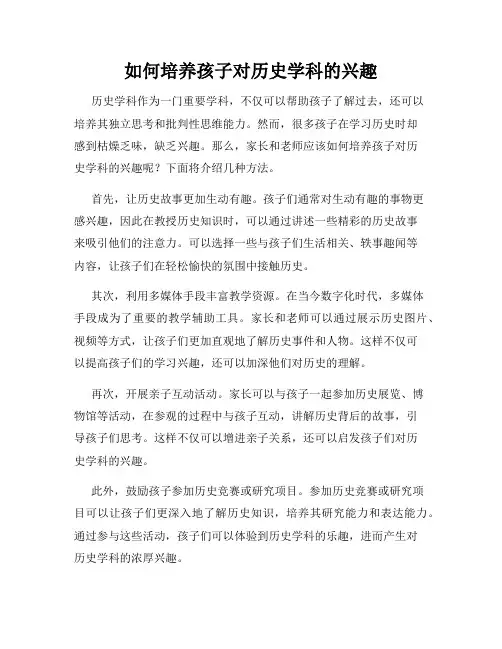 如何培养孩子对历史学科的兴趣

历史学科作为一门重要学科，不仅可以帮助孩子了解过去，还可以培养其独立思考和批判性思维能力。然而，很多孩子在学习历史时却感到枯燥乏味，缺乏兴趣。那么，家长和老师应该如何培养孩子对历史学科的兴趣呢？下面将介绍几种方法。

首先，让历史故事更加生动有趣。孩子们通常对生动有趣的事物更感兴趣，因此在教授历史知识时，可以通过讲述一些精彩的历史故事来吸引他们的注意力。可以选择一些与孩子们生活相关、轶事趣闻等内容，让孩子们在轻松愉快的氛围中接触历史。

其次，利用多媒体手段丰富教学资源。在当今数字化时代，多媒体手段成为了重要的教学辅助工具。家长和老师可以通过展示历史图片、视频等方式，让孩子们更加直观地了解历史事件和人物。这样不仅可以提高孩子们的学习兴趣，还可以加深他们对历史的理解。

再次，开展亲子互动活动。家长可以与孩子一起参加历史展览、博物馆等活动，在参观的过程中与孩子互动，讲解历史背后的故事，引导孩子们思考。这样不仅可以增进亲子关系，还可以启发孩子们对历史学科的兴趣。

此外，鼓励孩子参加历史竞赛或研究项目。参加历史竞赛或研究项目可以让孩子们更深入地了解历史知识，培养其研究能力和表达能力。通过参与这些活动，孩子们可以体验到历史学科的乐趣，进而产生对历史学科的浓厚兴趣。